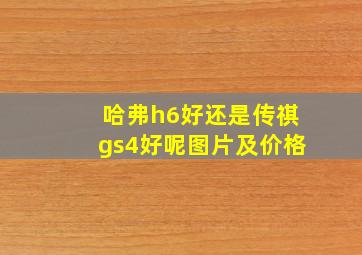 哈弗h6好还是传祺gs4好呢图片及价格